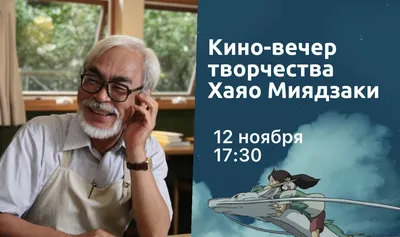 Кино-вечер творчества Хаяо Миядзаки

12 ноября
17:30